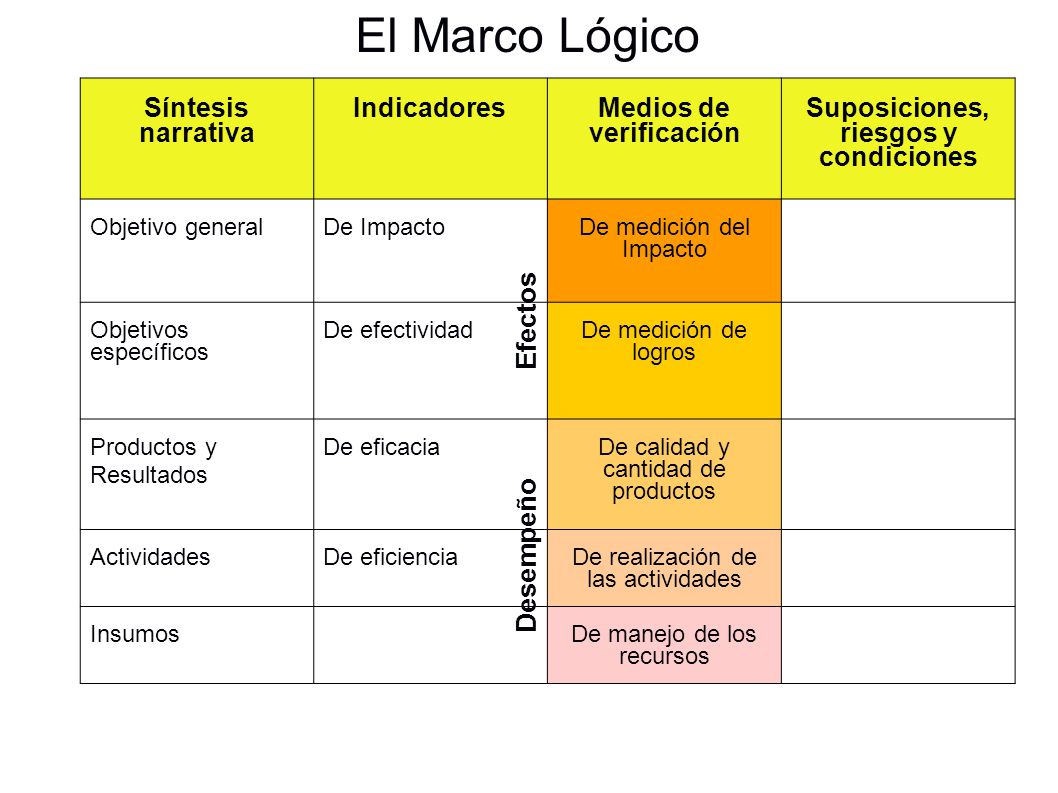 El Marco Lógico

| Síntesis narrativa | Indicadores | Medios de verificación | Suposiciones, riesgos y condiciones |
|---|---|---|---|
| Objetivo general | De Impacto | De medición del Impacto | |
| Objetivos específicos | De efectividad | De medición de logros | |
| Productos y Resultados | De eficacia | De calidad y cantidad de productos | |
| Actividades | De eficiencia | De realización de las actividades | |
| Insumos | | De manejo de los recursos | |

Efectos

Desempeño